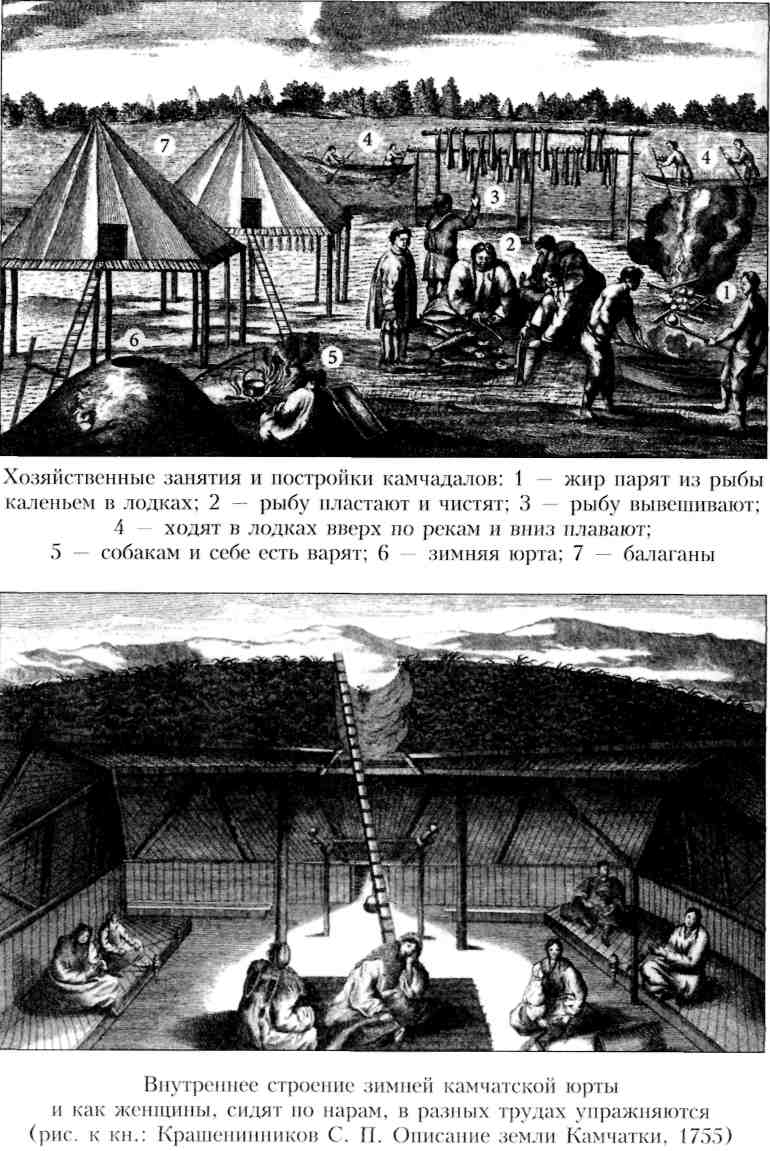 7

4

4

3

2

1

6

5

Хозяйственные занятия и постройки камчадалов: 1 — жир парят из рыбы каленьем в лодках; 2 — рыбу пластают и чистят; 3 — рыбу вывешивают; 4 — ходят в лодках вверх по рекам и вниз плавают; 5 — собакам и себе есть варят; 6 — зимняя юрта; 7 — балаганы

Внутреннее строение зимней камчатской юрты и как женщины, сидят по нарам, в разных трудах упражняются (рис. к кн.: Крашенинников С. П. Описание земли Камчатки, 1755)